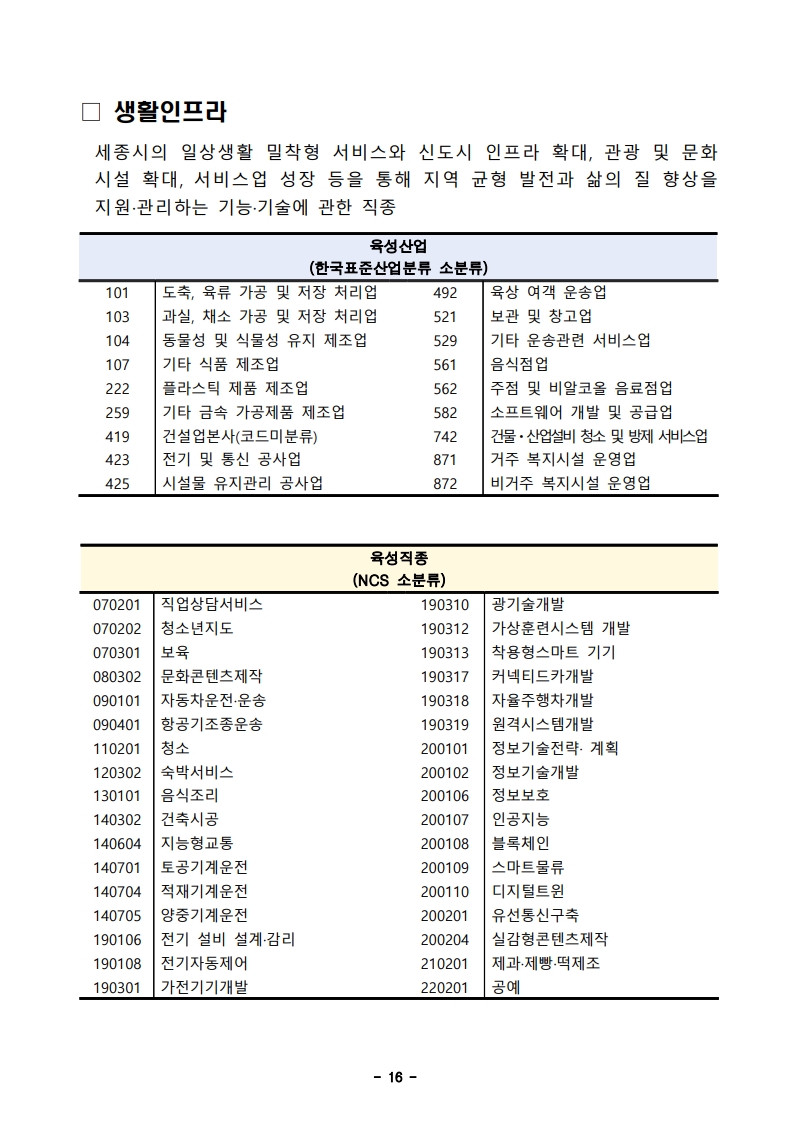 □ 생활인프라

세종시의 일상생활 밀착형 서비스와 신도시 인프라 확대, 관광 및 문화 시설 확대, 서비스업 성장 등을 통해 지역 균형 발전과 삶의 질 향상을 지원·관리하는 기능·기술에 관한 직종

| 육성산업 (한국표준산업분류 소분류) | | | |
|---|---|---|---|
| 101 | 도축, 육류 가공 및 저장 처리업 | 492 | 육상 여객 운송업 |
| 103 | 과실, 채소 가공 및 저장 처리업 | 521 | 보관 및 창고업 |
| 104 | 동물성 및 식물성 유지 제조업 | 529 | 기타 운송관련 서비스업 |
| 107 | 기타 식품 제조업 | 561 | 음식점업 |
| 222 | 플라스틱 제품 제조업 | 562 | 주점 및 비알코올 음료점업 |
| 259 | 기타 금속 가공제품 제조업 | 582 | 소프트웨어 개발 및 공급업 |
| 419 | 건설업본사(코드미분류) | 742 | 건물·산업설비 청소 및 방제 서비스업 |
| 423 | 전기 및 통신 공사업 | 871 | 거주 복지시설 운영업 |
| 425 | 시설물 유지관리 공사업 | 872 | 비거주 복지시설 운영업 |

| 육성직종 (NCS 소분류) | | | |
|---|---|---|---|
| 070201 | 직업상담서비스 | 190310 | 광기술개발 |
| 070202 | 청소년지도 | 190312 | 가상훈련시스템 개발 |
| 070301 | 보육 | 190313 | 착용형스마트 기기 |
| 080302 | 문화콘텐츠제작 | 190317 | 커넥티드카개발 |
| 090101 | 자동차운전·운송 | 190318 | 자율주행차개발 |
| 090401 | 항공기조종운송 | 190319 | 원격시스템개발 |
| 110201 | 청소 | 200101 | 정보기술전략· 계획 |
| 120302 | 숙박서비스 | 200102 | 정보기술개발 |
| 130101 | 음식조리 | 200106 | 정보보호 |
| 140302 | 건축시공 | 200107 | 인공지능 |
| 140604 | 지능형교통 | 200108 | 블록체인 |
| 140701 | 토공기계운전 | 200109 | 스마트물류 |
| 140704 | 적재기계운전 | 200110 | 디지털트윈 |
| 140705 | 양중기계운전 | 200201 | 유선통신구축 |
| 190106 | 전기 설비 설계·감리 | 200204 | 실감형콘텐츠제작 |
| 190108 | 전기자동제어 | 210201 | 제과·제빵·떡제조 |
| 190301 | 가전기기개발 | 220201 | 공예 |

- 16 -